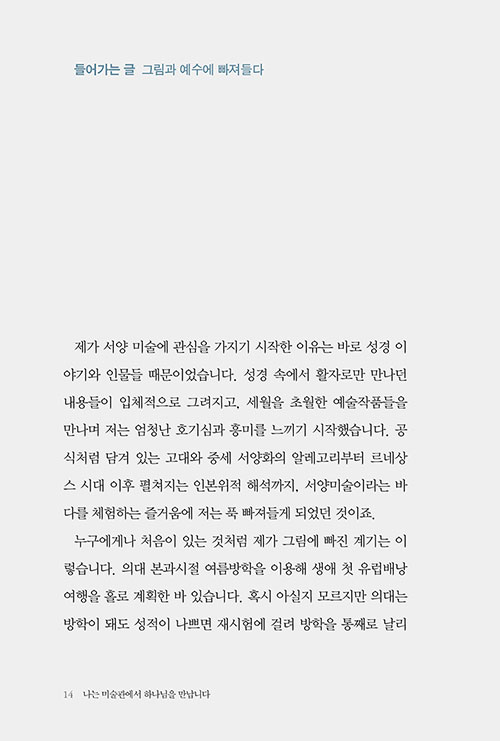 들어가는 글 그림과 예수에 빠져들다

제가 서양 미술에 관심을 가지기 시작한 이유는 바로 성경 이야기와 인물들 때문이었습니다. 성경 속에서 활자로만 만나던 내용들이 입체적으로 그려지고, 세월을 초월한 예술작품들을 만나며 저는 엄청난 호기심과 흥미를 느끼기 시작했습니다. 공식처럼 담겨 있는 고대와 중세 서양화의 알레고리부터 르네상스 시대 이후 펼쳐지는 인본위적 해석까지, 서양미술이라는 바다를 체험하는 즐거움에 저는 푹 빠져들게 되었던 것이죠.

누구에게나 처음이 있는 것처럼 제가 그림에 빠진 계기는 이렇습니다. 의대 본과시절 여름방학을 이용해 생애 첫 유럽배낭여행을 홀로 계획한 바 있습니다. 혹시 아실지 모르지만 의대는 방학이 돼도 성적이 나쁘면 재시험에 걸려 방학을 통째로 날리

14 나는 미술관에서 하나님을 만납니다